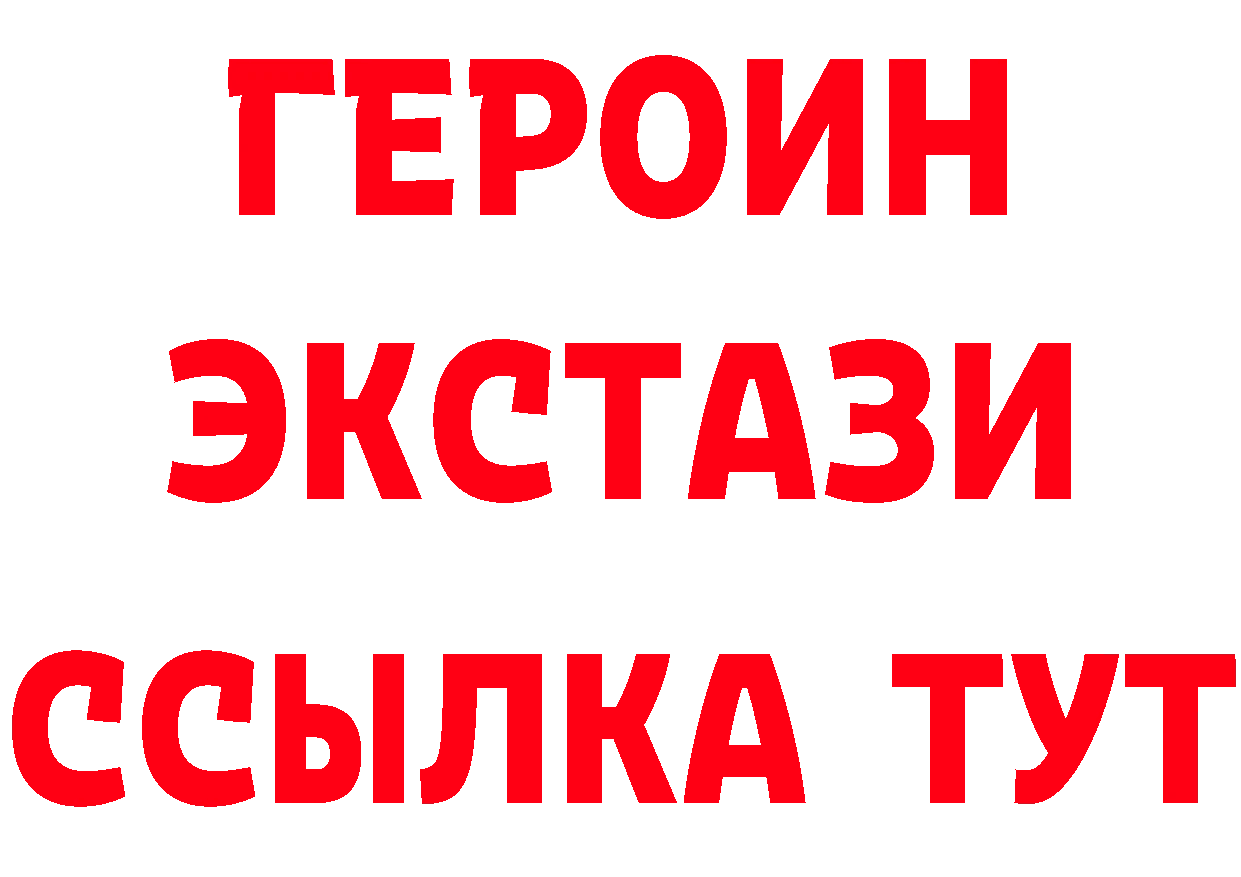 ГЕРОИН
ЭКСТАЗИ
ССЫЛКА ТУТ